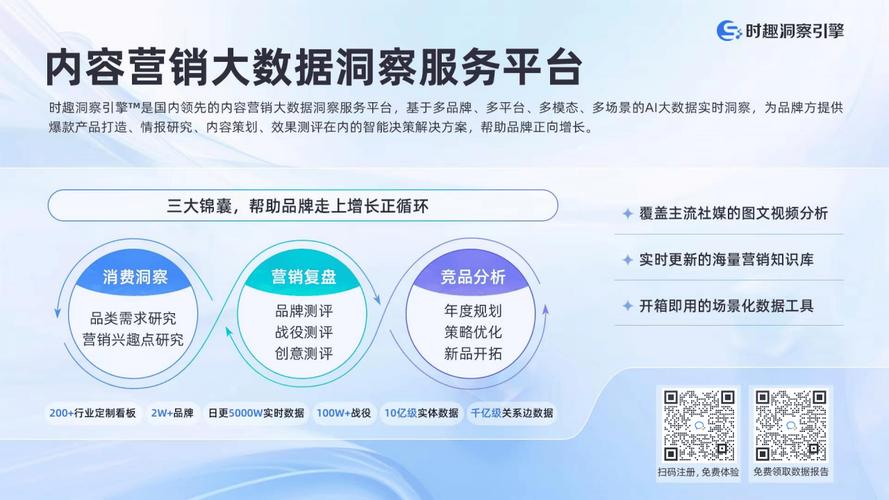 时趣洞察引擎

内容营销大数据洞察服务平台

时趣洞察引擎™是国内领先的内容营销大数据洞察服务平台，基于多品牌、多平台、多模态、多场景的AI大数据实时洞察，为品牌方提供爆款产品打造、情报研究、内容策划、效果测评在内的智能决策解决方案，帮助品牌正向增长。

三大锦囊，帮助品牌走上增长正循环

消费洞察
品类需求研究
营销兴趣点研究

营销复盘
品牌测评
战役测评
创意测评

竞品分析
年度规划
策略优化
新品开拓

200+行业定制看板　2W+品牌　日更5000W实时数据　100W+战役　10亿级实体数据　千亿级关系边数据

覆盖主流社媒的图文视频分析

实时更新的海量营销知识库

开箱即用的场景化数据工具

扫码注册，免费体验

免费领取数据报告